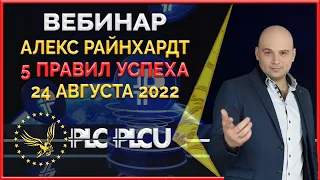 ВЕБИНАР
АЛЕКС РАЙНХАРДТ
5 ПРАВИЛ УСПЕХА
24 АВГУСТА 2022

PLC PLCU